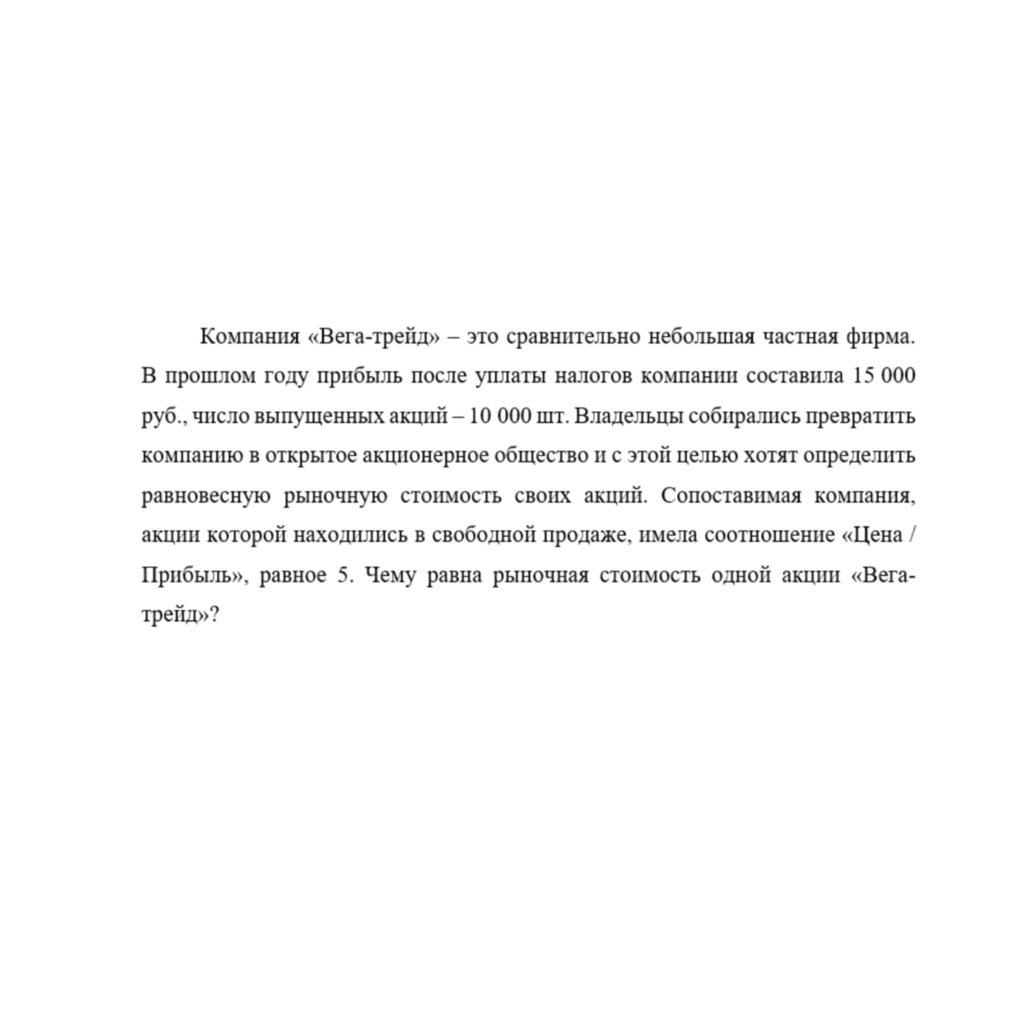 Компания «Вега-трейд» – это сравнительно небольшая частная фирма. В прошлом году прибыль после уплаты налогов компании составила 15 000 руб., число выпущенных акций – 10 000 шт. Владельцы собирались превратить компанию в открытое акционерное общество и с этой целью хотят определить равновесную рыночную стоимость своих акций. Сопоставимая компания, акции которой находились в свободной продаже, имела соотношение «Цена / Прибыль», равное 5. Чему равна рыночная стоимость одной акции «Вега-трейд»?